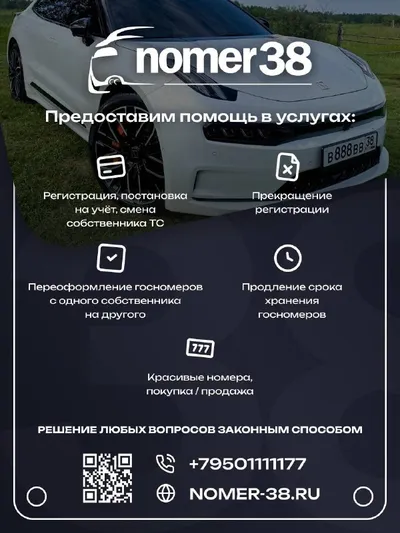 nomer38

Предоставим помощь в услугах:

Регистрация, постановка на учёт, смена собственника ТС

Прекращение регистрации

Переоформление госномеров с одного собственника на другого

Продление срока хранения госномеров

777

Красивые номера, покупка / продажа

РЕШЕНИЕ ЛЮБЫХ ВОПРОСОВ ЗАКОННЫМ СПОСОБОМ

+79501111177

NOMER-38.RU